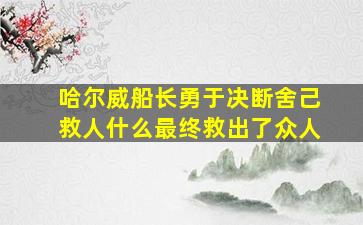 哈尔威船长勇于决断舍己救人什么最终救出了众人